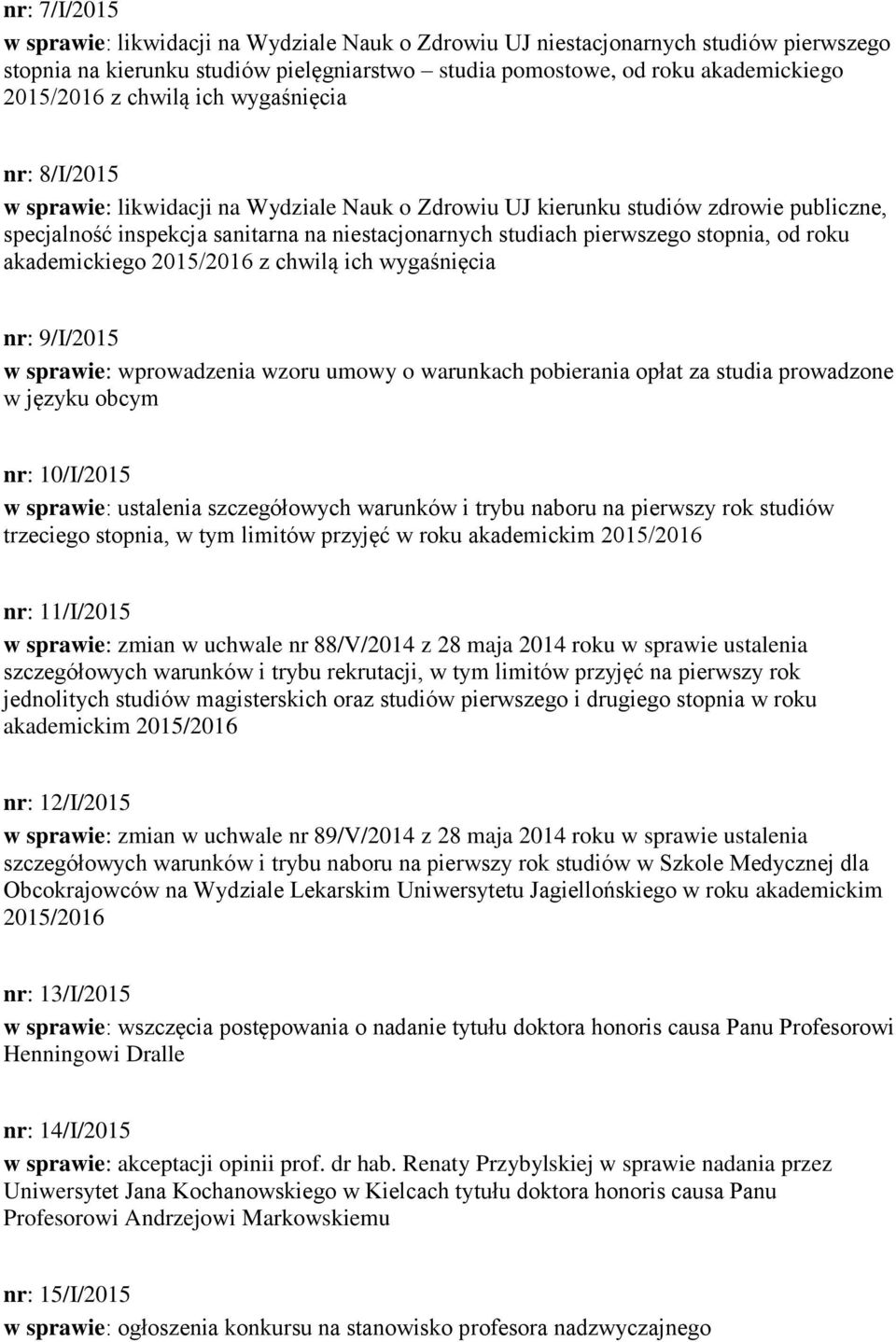 nr: 7/I/2015
w sprawie: likwidacji na Wydziale Nauk o Zdrowiu UJ niestacjonarnych studiów pierwszego stopnia na kierunku studiów pielęgniarstwo – studia pomostowe, od roku akademickiego 2015/2016 z chwilą ich wygaśnięcia

nr: 8/I/2015
w sprawie: likwidacji na Wydziale Nauk o Zdrowiu UJ kierunku studiów zdrowie publiczne, specjalność inspekcja sanitarna na niestacjonarnych studiach pierwszego stopnia, od roku akademickiego 2015/2016 z chwilą ich wygaśnięcia

nr: 9/I/2015
w sprawie: wprowadzenia wzoru umowy o warunkach pobierania opłat za studia prowadzone w języku obcym

nr: 10/I/2015
w sprawie: ustalenia szczegółowych warunków i trybu naboru na pierwszy rok studiów trzeciego stopnia, w tym limitów przyjęć w roku akademickim 2015/2016

nr: 11/I/2015
w sprawie: zmian w uchwale nr 88/V/2014 z 28 maja 2014 roku w sprawie ustalenia szczegółowych warunków i trybu rekrutacji, w tym limitów przyjęć na pierwszy rok jednolitych studiów magisterskich oraz studiów pierwszego i drugiego stopnia w roku akademickim 2015/2016

nr: 12/I/2015
w sprawie: zmian w uchwale nr 89/V/2014 z 28 maja 2014 roku w sprawie ustalenia szczegółowych warunków i trybu naboru na pierwszy rok studiów w Szkole Medycznej dla Obcokrajowców na Wydziale Lekarskim Uniwersytetu Jagiellońskiego w roku akademickim 2015/2016

nr: 13/I/2015
w sprawie: wszczęcia postępowania o nadanie tytułu doktora honoris causa Panu Profesorowi Henningowi Dralle

nr: 14/I/2015
w sprawie: akceptacji opinii prof. dr hab. Renaty Przybylskiej w sprawie nadania przez Uniwersytet Jana Kochanowskiego w Kielcach tytułu doktora honoris causa Panu Profesorowi Andrzejowi Markowskiemu

nr: 15/I/2015
w sprawie: ogłoszenia konkursu na stanowisko profesora nadzwyczajnego